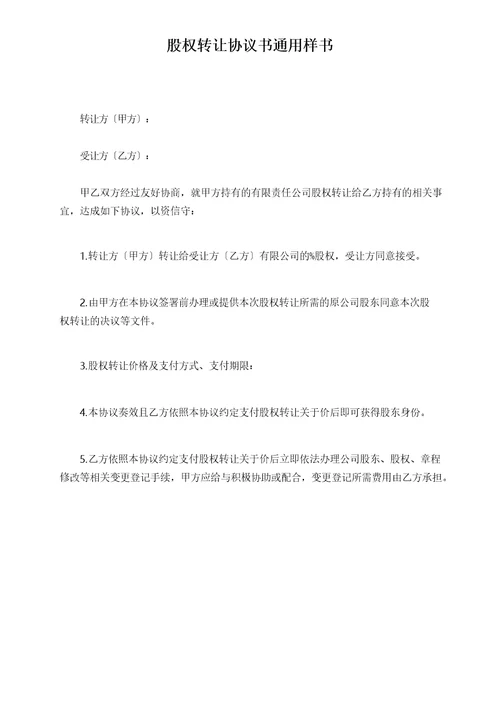 股权转让协议书通用样书

转让方〔甲方〕：

受让方〔乙方〕：

甲乙双方经过友好协商，就甲方持有的有限责任公司股权转让给乙方持有的相关事宜，达成如下协议，以资信守：

1.转让方〔甲方〕转让给受让方〔乙方〕有限公司的%股权，受让方同意接受。

2.由甲方在本协议签署前办理或提供本次股权转让所需的原公司股东同意本次股权转让的决议等文件。

3.股权转让价格及支付方式、支付期限：

4.本协议奏效且乙方依照本协议约定支付股权转让关于价后即可获得股东身份。

5.乙方依照本协议约定支付股权转让关于价后立即依法办理公司股东、股权、章程修改等相关变更登记手续，甲方应给与积极协助或配合，变更登记所需费用由乙方承担。